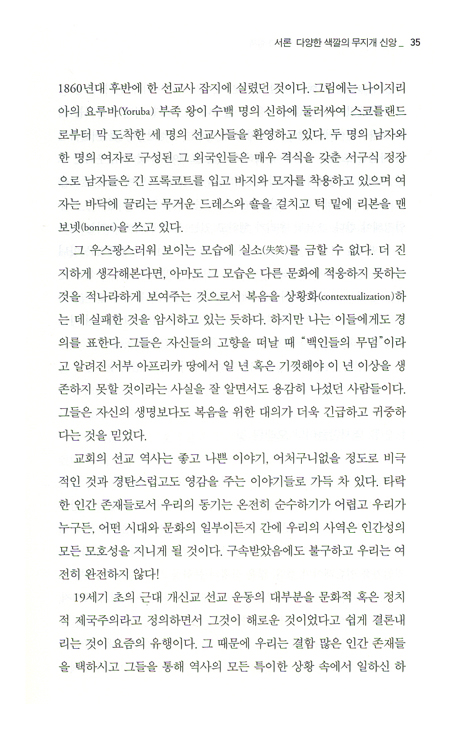 서론 다양한 색깔의 무지개 신앙 _ 35

1860년대 후반에 한 선교사 잡지에 실렸던 것이다. 그림에는 나이지리아의 요루바(Yoruba) 부족 왕이 수백 명의 신하에 둘러싸여 스코틀랜드로부터 막 도착한 세 명의 선교사들을 환영하고 있다. 두 명의 남자와 한 명의 여자로 구성된 그 외국인들은 매우 격식을 갖춘 서구식 정장으로 남자들은 긴 프록코트를 입고 바지와 모자를 착용하고 있으며 여자는 바닥에 끌리는 무거운 드레스와 숄을 걸치고 턱 밑에 리본을 맨 보닛(bonnet)을 쓰고 있다.

그 우스꽝스러워 보이는 모습에 실소(失笑)를 금할 수 없다. 더 진지하게 생각해본다면, 아마도 그 모습은 다른 문화에 적응하지 못하는 것을 적나라하게 보여주는 것으로서 복음을 상황화(contextualization)하는 데 실패한 것을 암시하고 있는 듯하다. 하지만 나는 이들에게도 경의를 표한다. 그들은 자신들의 고향을 떠날 때 "백인들의 무덤"이라고 알려진 서부 아프리카 땅에서 일 년 혹은 기껏해야 이 년 이상을 생존하지 못할 것이라는 사실을 잘 알면서도 용감히 나섰던 사람들이다. 그들은 자신의 생명보다도 복음을 위한 대의가 더욱 긴급하고 귀중하다는 것을 믿었다.

교회의 선교 역사는 좋고 나쁜 이야기, 어처구니없을 정도로 비극적인 것과 경탄스럽고도 영감을 주는 이야기들로 가득 차 있다. 타락한 인간 존재들로서 우리의 동기는 온전히 순수하기가 어렵고 우리가 누구든, 어떤 시대와 문화의 일부이든지 간에 우리의 사역은 인간성의 모든 모호성을 지니게 될 것이다. 구속받았음에도 불구하고 우리는 여전히 완전하지 않다!

19세기 초의 근대 개신교 선교 운동의 대부분을 문화적 혹은 정치적 제국주의라고 정의하면서 그것이 해로운 것이었다고 쉽게 결론내리는 것이 요즘의 유행이다. 그 때문에 우리는 결함 많은 인간 존재들을 택하시고 그들을 통해 역사의 모든 특이한 상황 속에서 일하신 하